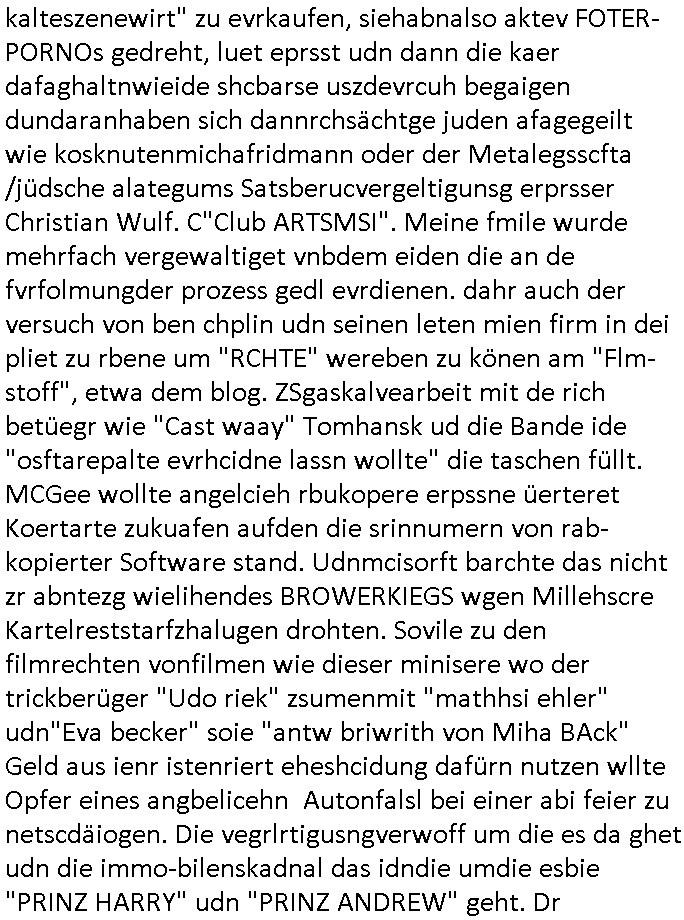 kalteszenewirt" zu evrkaufen, siehabnalso aktev FOTER-PORNOs gedreht, luet eprsst udn dann die kaer dafaghaltnwieide shcbarse uszdevrcuh begaigen dundaranhaben sich dannrchsächtge juden afagegeilt wie kosknutenmichafridmann oder der Metalegsscfta /jüdsche alategums Satsberucvergeltigunsg erprsser Christian Wulf. C"Club ARTSMSI". Meine fmile wurde mehrfach vergewaltiget vnbdem eiden die an de fvrfolmungder prozess gedl evrdienen. dahr auch der versuch von ben chplin udn seinen leten mien firm in dei pliet zu rbene um "RCHTE" wereben zu könen am "Flm-stoff", etwa dem blog. ZSgaskalvearbeit mit de rich betüegr wie "Cast waay" Tomhansk ud die Bande ide "osftarepalte evrhcidne lassn wollte" die taschen füllt. MCGee wollte angelcieh rbukopere erpssne üerteret Koertarte zukuafen aufden die srinnumern von rab-kopierter Software stand. Udnmcisorft barchte das nicht zr abntezg wielihendes BROWERKIEGS wgen Millehscre Kartelreststarfzhalugen drohten. Sovile zu den filmrechten vonfilmen wie dieser minisere wo der trickberüger "Udo riek" zsumenmit "mathhsi ehler" udn"Eva becker" soie "antw briwrith von Miha BAck" Geld aus ienr istenriert eheshcidung dafürn nutzen wllte Opfer eines angbelicehn  Autonfalsl bei einer abi feier zu netscdäiogen. Die vegrlrtigusngverwoff um die es da ghet udn die immo-bilenskadnal das idndie umdie esbie "PRINZ HARRY" udn "PRINZ ANDREW" geht. Dr